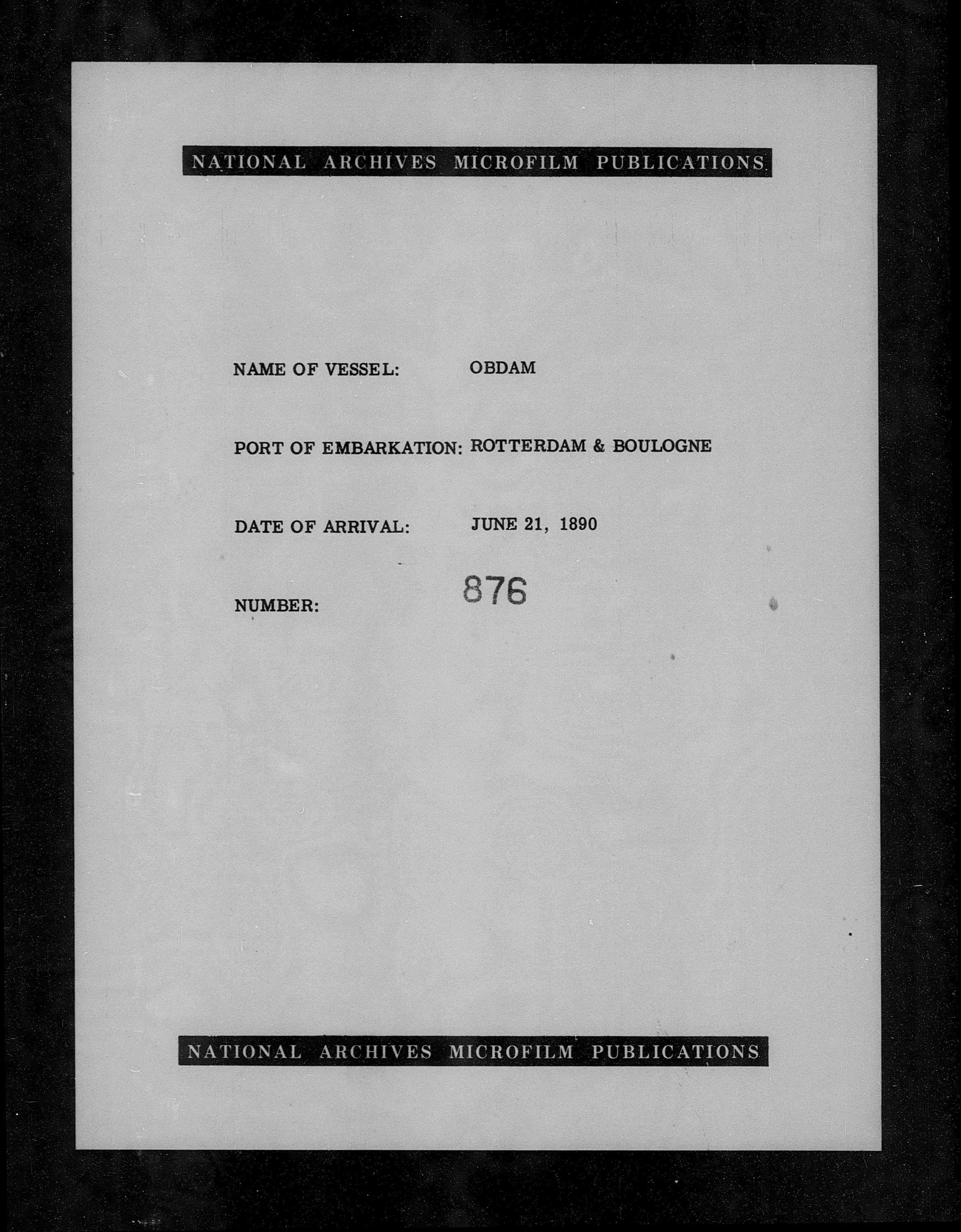 NATIONAL ARCHIVES MICROFILM PUBLICATIONS

NAME OF VESSEL: OBDAM

PORT OF EMBARKATION: ROTTERDAM & BOULOGNE

DATE OF ARRIVAL: JUNE 21, 1890

NUMBER: 876

NATIONAL ARCHIVES MICROFILM PUBLICATIONS